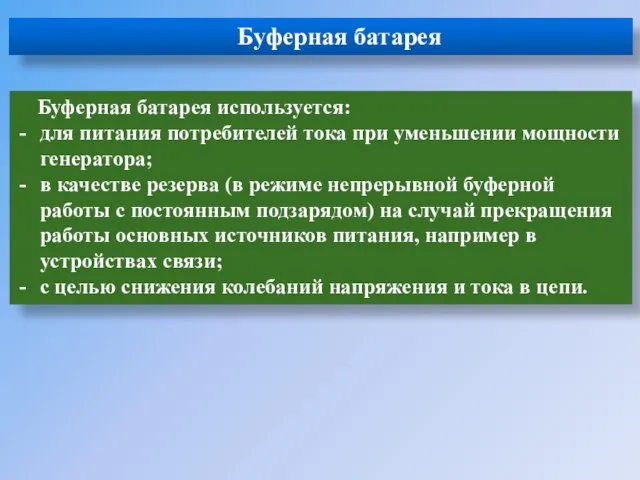 Буферная батарея

Буферная батарея используется:
- для питания потребителей тока при уменьшении мощности генератора;
- в качестве резерва (в режиме непрерывной буферной работы с постоянным подзарядом) на случай прекращения работы основных источников питания, например в устройствах связи;
- с целью снижения колебаний напряжения и тока в цепи.